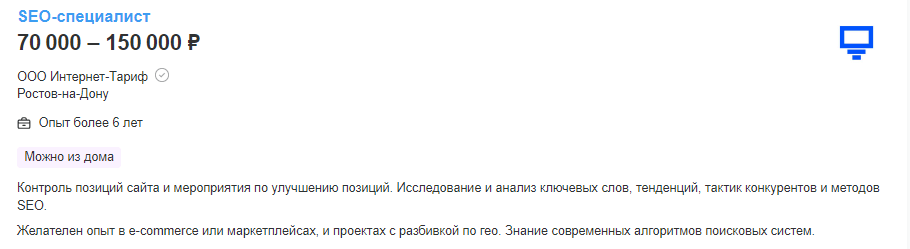 SEO-специалист
70 000 – 150 000 ₽

ООО Интернет-Тариф
Ростов-на-Дону

Опыт более 6 лет

Можно из дома

Контроль позиций сайта и мероприятия по улучшению позиций. Исследование и анализ ключевых слов, тенденций, тактик конкурентов и методов SEO.

Желателен опыт в e-commerce или маркетплейсах, и проектах с разбивкой по гео. Знание современных алгоритмов поисковых систем.